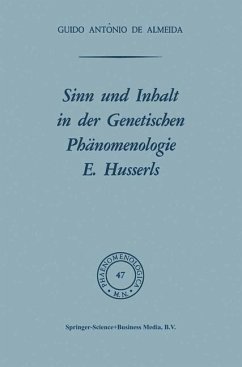 GUIDO ANTÔNIO DE ALMEIDA

Sinn und Inhalt in der Genetischen Phänomenologie E. Husserls

PHAENOMENOLOGICA
47
M.N.

Springer-Science+Business Media, B.V.